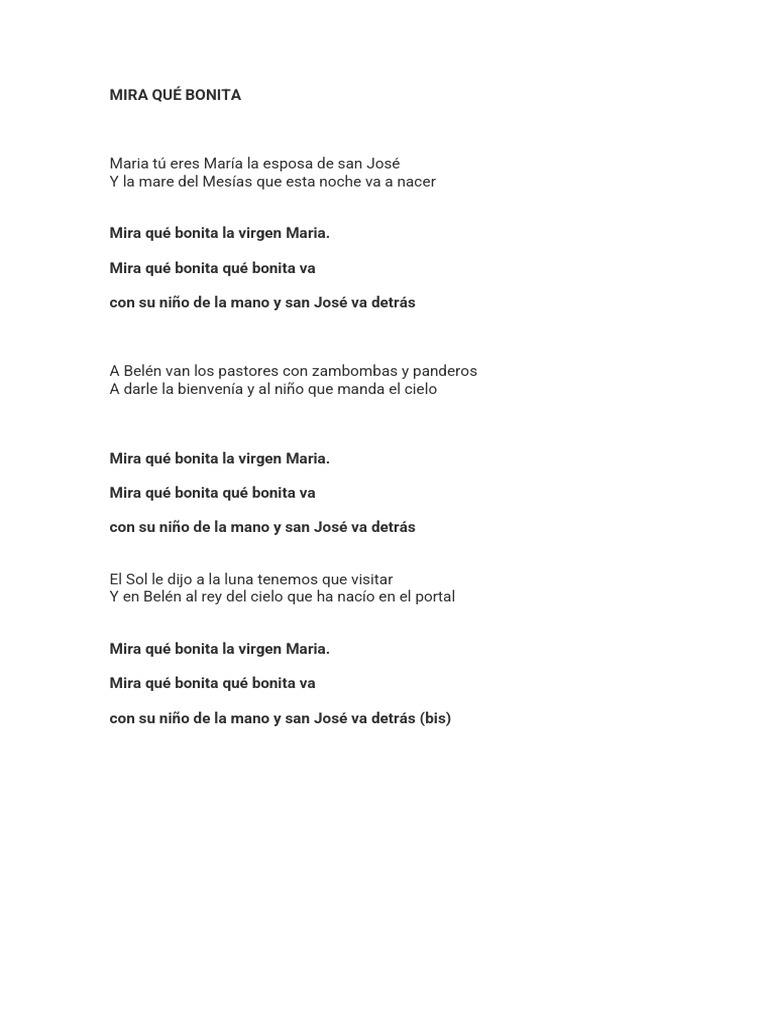 MIRA QUÉ BONITA

Maria tú eres María la esposa de san José
Y la mare del Mesías que esta noche va a nacer

Mira qué bonita la virgen Maria.

Mira qué bonita qué bonita va

con su niño de la mano y san José va detrás

A Belén van los pastores con zambombas y panderos
A darle la bienvenía y al niño que manda el cielo

Mira qué bonita la virgen Maria.

Mira qué bonita qué bonita va

con su niño de la mano y san José va detrás

El Sol le dijo a la luna tenemos que visitar
Y en Belén al rey del cielo que ha nacío en el portal

Mira qué bonita la virgen Maria.

Mira qué bonita qué bonita va

con su niño de la mano y san José va detrás (bis)